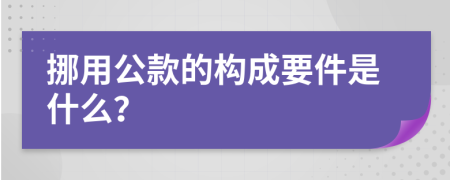 挪用公款的构成要件是什么?